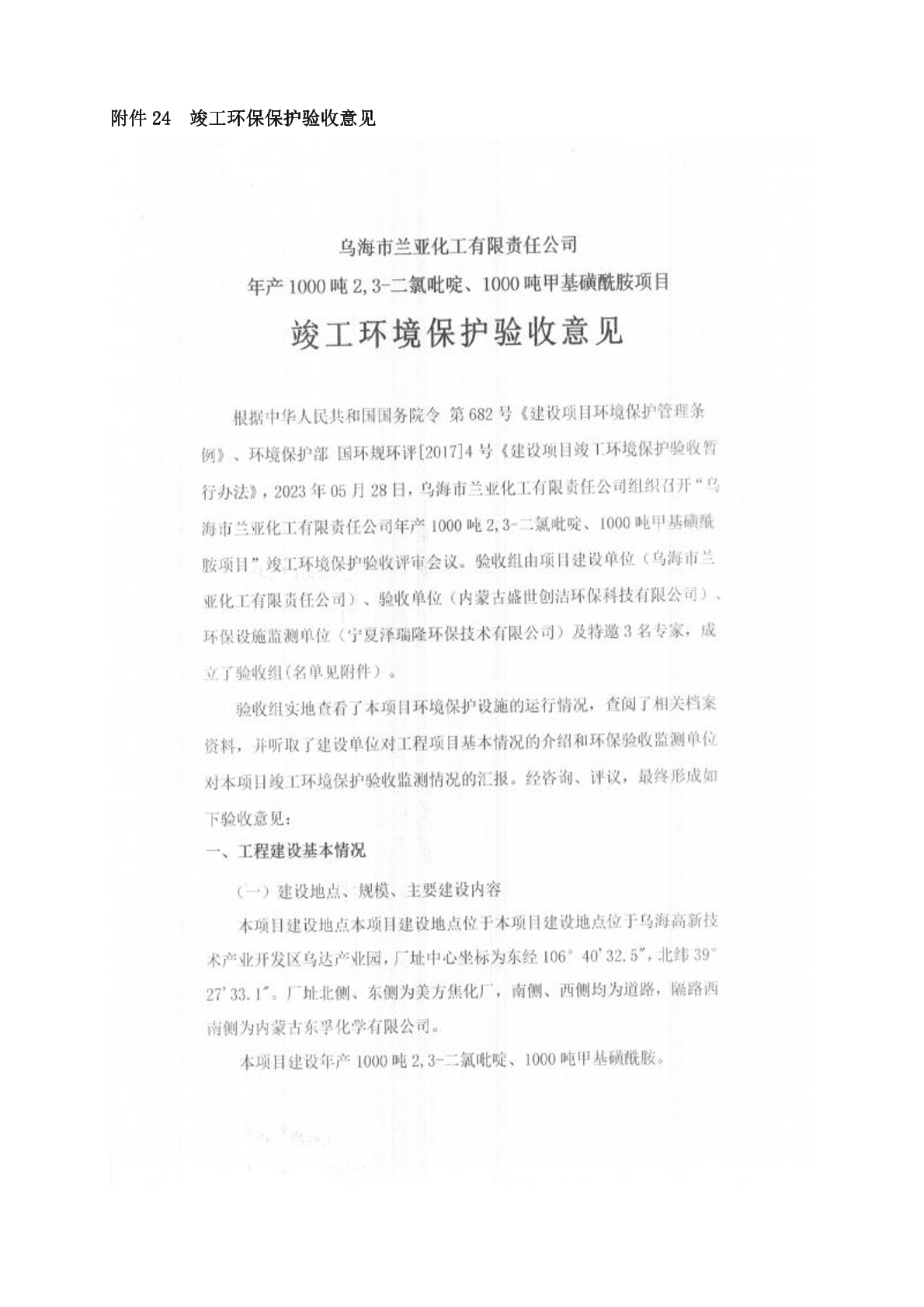 附件 24　竣工环保保护验收意见

乌海市兰亚化工有限责任公司
年产 1000 吨 2,3-二氯吡啶、1000 吨甲基磺酰胺项目
竣工环境保护验收意见

根据中华人民共和国国务院令 第 682 号《建设项目环境保护管理条例》、环境保护部 国环规环评[2017]4 号《建设项目竣工环境保护验收暂行办法》，2023 年 05 月 28 日，乌海市兰亚化工有限责任公司组织召开“乌海市兰亚化工有限责任公司年产 1000 吨 2,3-二氯吡啶、1000 吨甲基磺酰胺项目”竣工环境保护验收评审会议。验收组由项目建设单位（乌海市兰亚化工有限责任公司）、验收单位（内蒙古盛世创洁环保科技有限公司）、环保设施监测单位（宁夏泽瑞隆环保技术有限公司）及特邀 3 名专家，成立了验收组(名单见附件）。

验收组实地查看了本项目环境保护设施的运行情况，查阅了相关档案资料，并听取了建设单位对工程项目基本情况的介绍和环保验收监测单位对本项目竣工环境保护验收监测情况的汇报。经咨询、评议，最终形成如下验收意见：

一、工程建设基本情况

（一）建设地点、规模、主要建设内容

本项目建设地点本项目建设地点位于本项目建设地点位于乌海高新技术产业开发区乌达产业园，厂址中心坐标为东经 106° 40′32.5″，北纬 39° 27′33.1″。厂址北侧、东侧为美方焦化厂，南侧、西侧均为道路，隔路西南侧为内蒙古东孚化学有限公司。

本项目建设年产 1000 吨 2,3-二氯吡啶、1000 吨甲基磺酰胺。